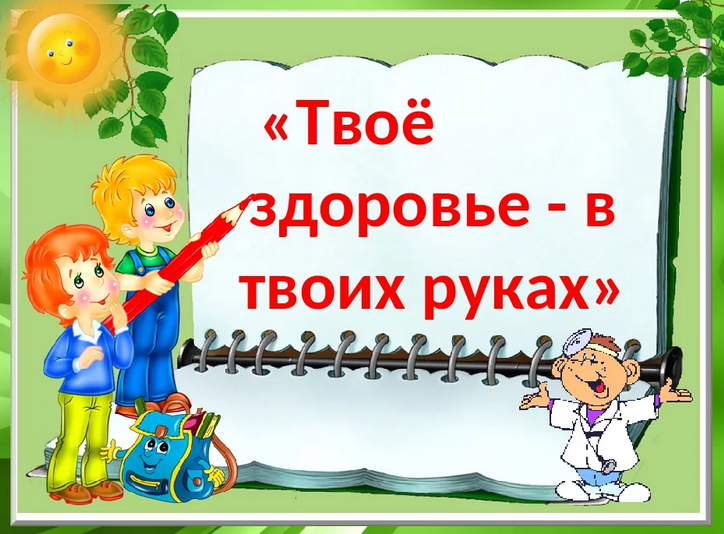 «Твоё здоровье - в твоих руках»